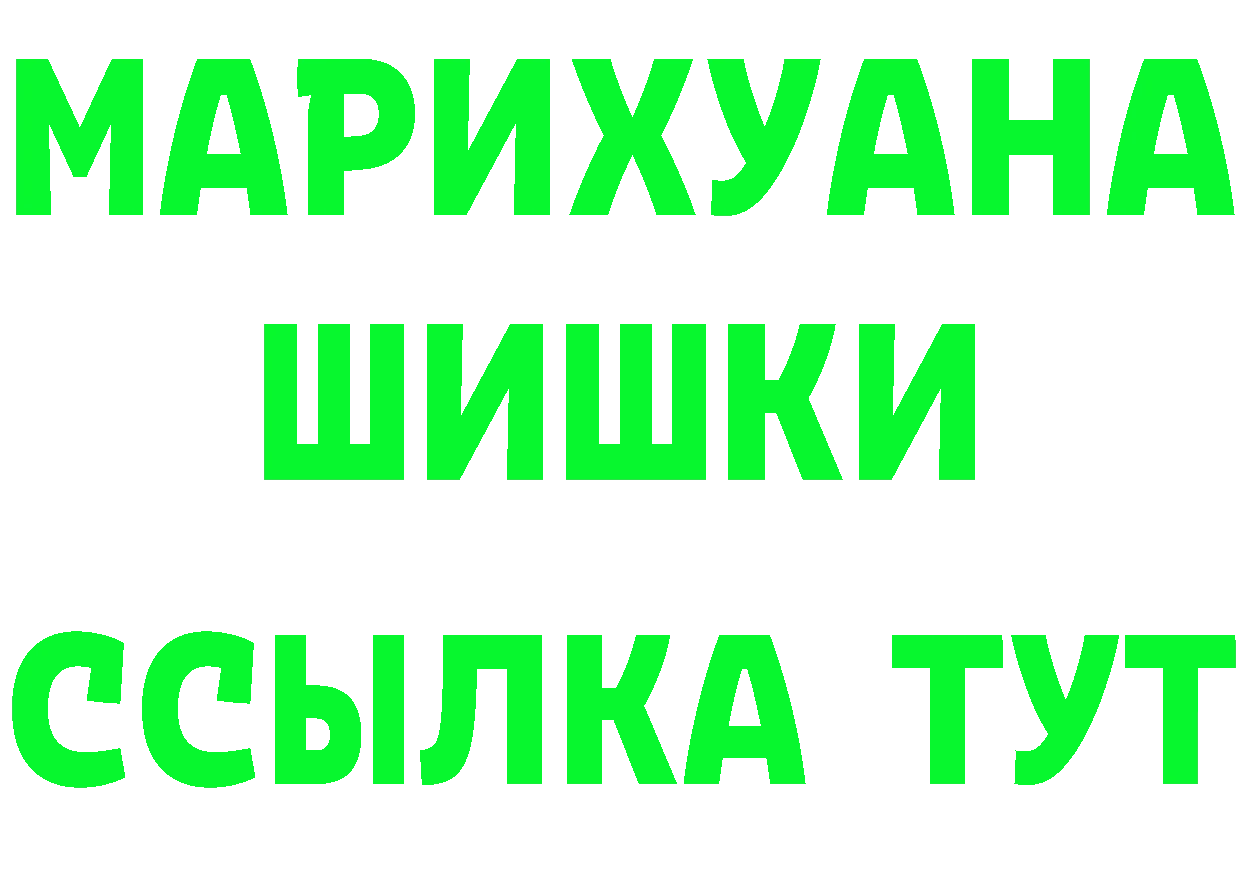 МАРИХУАНА
ШИШКИ
ССЫЛКА ТУТ